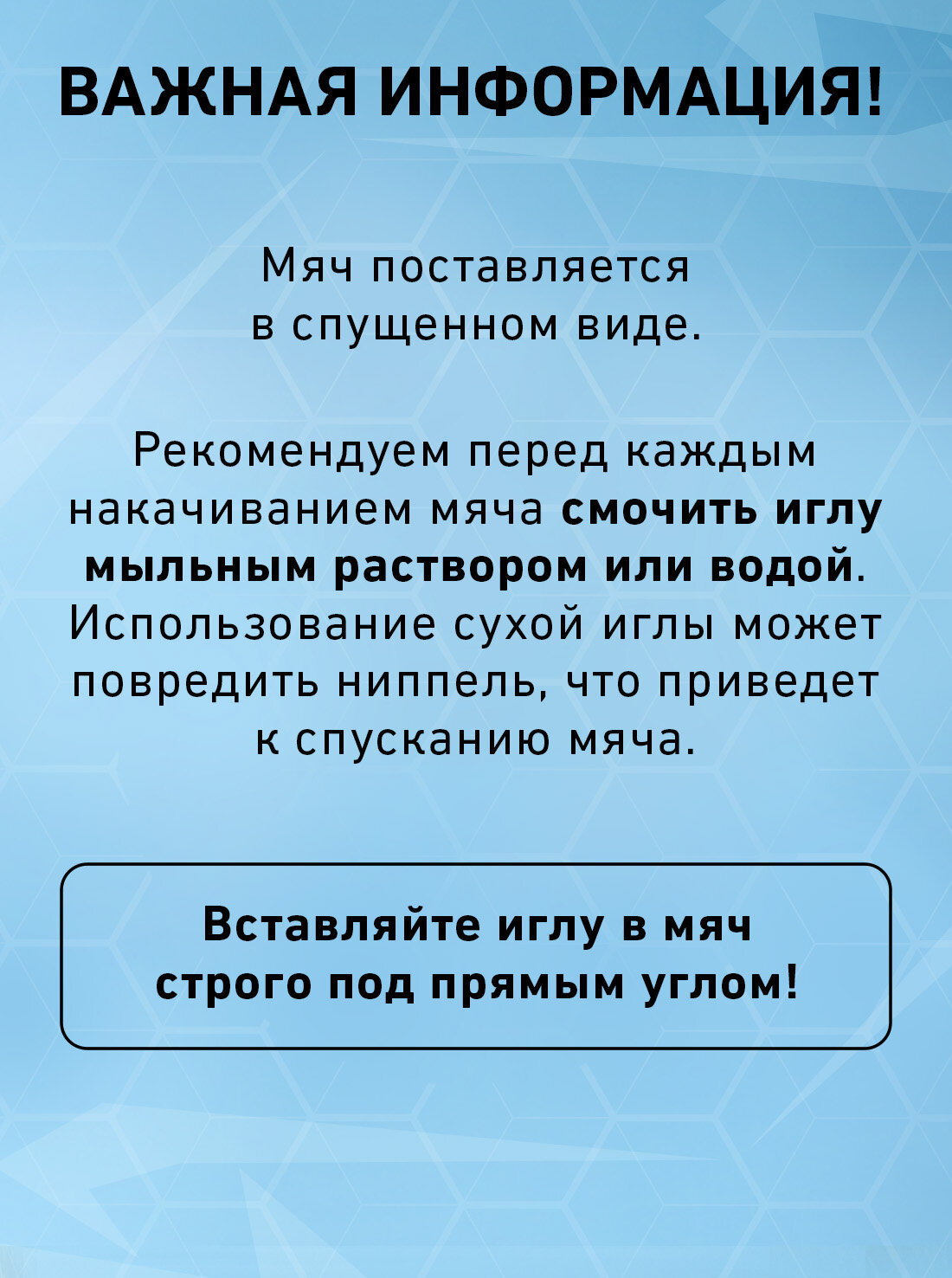 ВАЖНАЯ ИНФОРМАЦИЯ!

Мяч поставляется в спущенном виде.

Рекомендуем перед каждым накачиванием мяча смочить иглу мыльным раствором или водой. Использование сухой иглы может повредить ниппель, что приведет к спусканию мяча.

Вставляйте иглу в мяч строго под прямым углом!